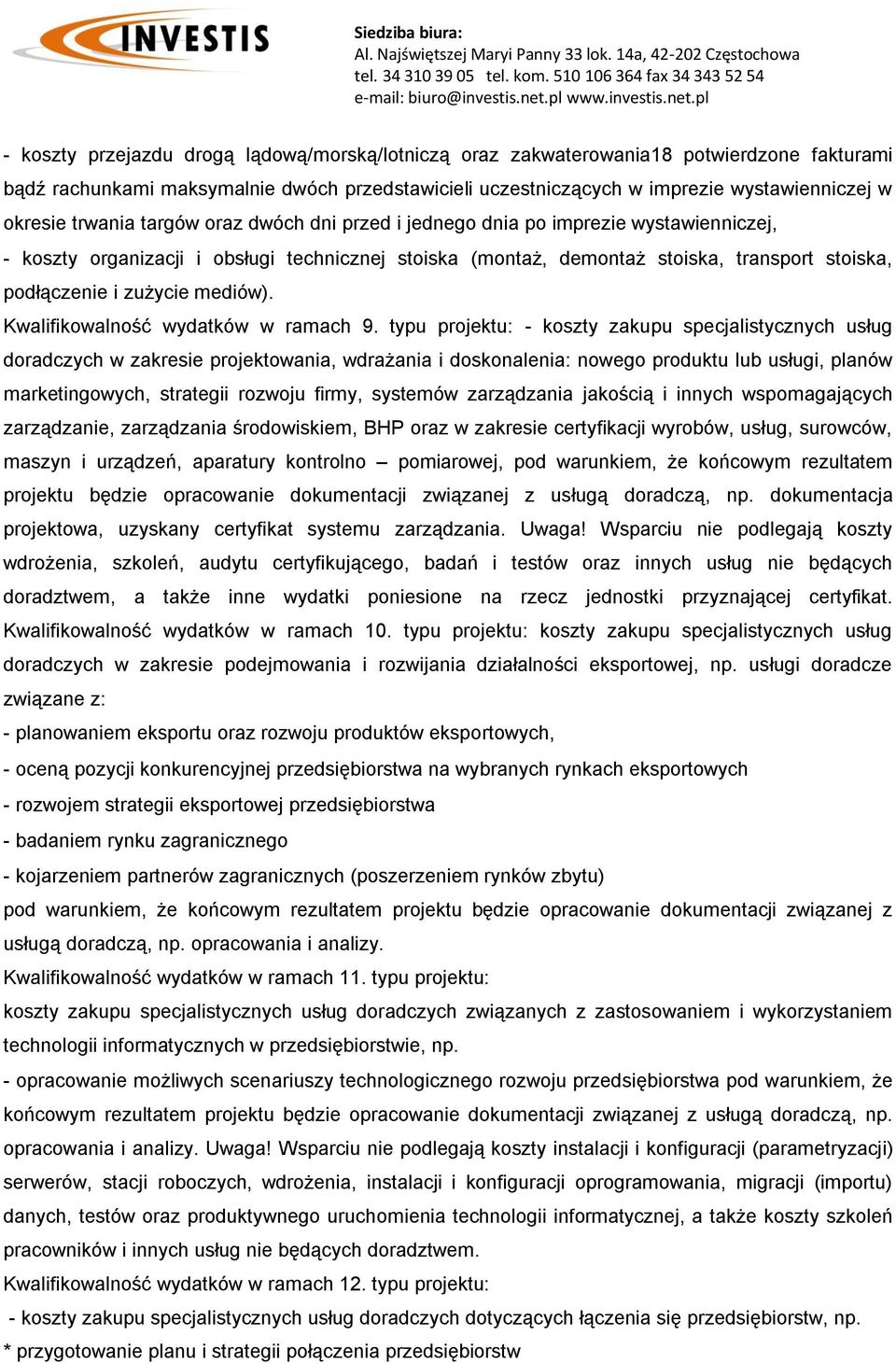 INVESTIS

Siedziba biura:
Al. Najświętszej Maryi Panny 33 lok. 14a, 42-202 Częstochowa
tel. 34 310 39 05 tel. kom. 510 106 364 fax 34 343 52 54
e-mail: biuro@investis.net.pl www.investis.net.pl

- koszty przejazdu drogą lądową/morską/lotniczą oraz zakwaterowania18 potwierdzone fakturami bądź rachunkami maksymalnie dwóch przedstawicieli uczestniczących w imprezie wystawienniczej w okresie trwania targów oraz dwóch dni przed i jednego dnia po imprezie wystawienniczej,

- koszty organizacji i obsługi technicznej stoiska (montaż, demontaż stoiska, transport stoiska, podłączenie i zużycie mediów).

Kwalifikowalność wydatków w ramach 9. typu projektu: - koszty zakupu specjalistycznych usług doradczych w zakresie projektowania, wdrażania i doskonalenia: nowego produktu lub usługi, planów marketingowych, strategii rozwoju firmy, systemów zarządzania jakością i innych wspomagających zarządzanie, zarządzania środowiskiem, BHP oraz w zakresie certyfikacji wyrobów, usług, surowców, maszyn i urządzeń, aparatury kontrolno – pomiarowej, pod warunkiem, że końcowym rezultatem projektu będzie opracowanie dokumentacji związanej z usługą doradczą, np. dokumentacja projektowa, uzyskany certyfikat systemu zarządzania. Uwaga! Wsparciu nie podlegają koszty wdrożenia, szkoleń, audytu certyfikującego, badań i testów oraz innych usług nie będących doradztwem, a także inne wydatki poniesione na rzecz jednostki przyznającej certyfikat. Kwalifikowalność wydatków w ramach 10. typu projektu: koszty zakupu specjalistycznych usług doradczych w zakresie podejmowania i rozwijania działalności eksportowej, np. usługi doradcze związane z:

- planowaniem eksportu oraz rozwoju produktów eksportowych,

- oceną pozycji konkurencyjnej przedsiębiorstwa na wybranych rynkach eksportowych

- rozwojem strategii eksportowej przedsiębiorstwa

- badaniem rynku zagranicznego

- kojarzeniem partnerów zagranicznych (poszerzeniem rynków zbytu)

pod warunkiem, że końcowym rezultatem projektu będzie opracowanie dokumentacji związanej z usługą doradczą, np. opracowania i analizy.

Kwalifikowalność wydatków w ramach 11. typu projektu:

koszty zakupu specjalistycznych usług doradczych związanych z zastosowaniem i wykorzystaniem technologii informatycznych w przedsiębiorstwie, np.

- opracowanie możliwych scenariuszy technologicznego rozwoju przedsiębiorstwa pod warunkiem, że końcowym rezultatem projektu będzie opracowanie dokumentacji związanej z usługą doradczą, np. opracowania i analizy. Uwaga! Wsparciu nie podlegają koszty instalacji i konfiguracji (parametryzacji) serwerów, stacji roboczych, wdrożenia, instalacji i konfiguracji oprogramowania, migracji (importu) danych, testów oraz produktywnego uruchomienia technologii informatycznej, a także koszty szkoleń pracowników i innych usług nie będących doradztwem.

Kwalifikowalność wydatków w ramach 12. typu projektu:

- koszty zakupu specjalistycznych usług doradczych dotyczących łączenia się przedsiębiorstw, np.

* przygotowanie planu i strategii połączenia przedsiębiorstw